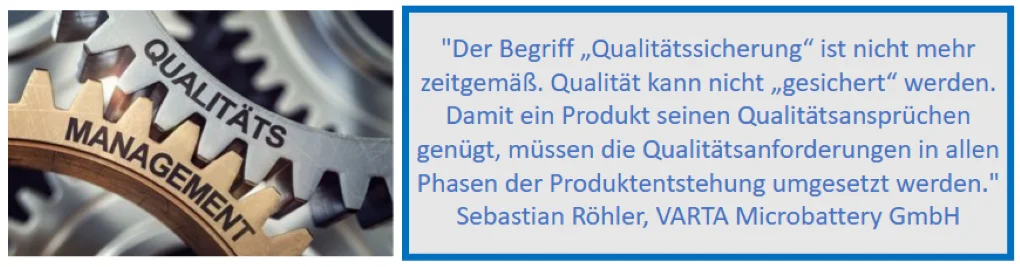 QUALITÄTS
MANAGEMENT

"Der Begriff „Qualitätssicherung“ ist nicht mehr zeitgemäß. Qualität kann nicht „gesichert“ werden. Damit ein Produkt seinen Qualitätsansprüchen genügt, müssen die Qualitätsanforderungen in allen Phasen der Produktentstehung umgesetzt werden."
Sebastian Röhler, VARTA Microbattery GmbH